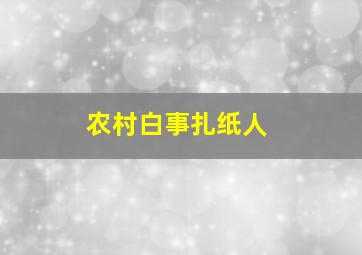 农村白事扎纸人